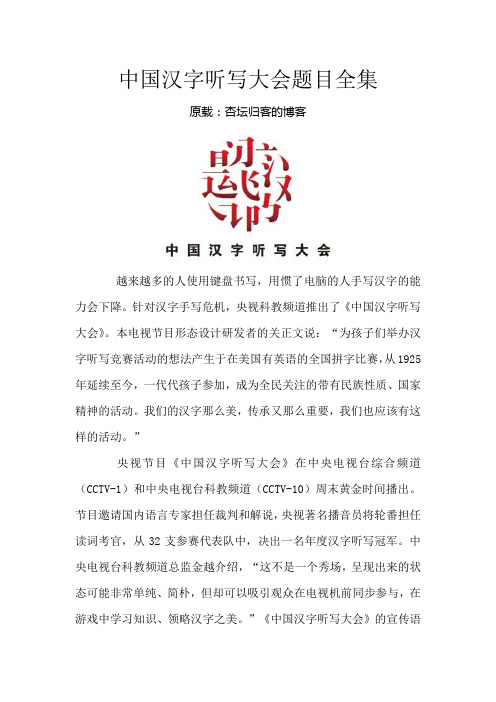 中国汉字听写大会题目全集

原载：杏坛归客的博客

中国汉字听写大会

越来越多的人使用键盘书写，用惯了电脑的人手写汉字的能力会下降。针对汉字手写危机，央视科教频道推出了《中国汉字听写大会》。本电视节目形态设计研发者的关正文说：“为孩子们举办汉字听写竞赛活动的想法产生于在美国有英语的全国拼字比赛，从1925年延续至今，一代代孩子参加，成为全民关注的带有民族性质、国家精神的活动。我们的汉字那么美，传承又那么重要，我们也应该有这样的活动。”

央视节目《中国汉字听写大会》在中央电视台综合频道（CCTV-1）和中央电视台科教频道（CCTV-10）周末黄金时间播出。节目邀请国内语言专家担任裁判和解说，央视著名播音员将轮番担任读词考官，从32支参赛代表队中，决出一名年度汉字听写冠军。中央电视台科教频道总监金越介绍，“这不是一个秀场，呈现出来的状态可能非常单纯、简朴，但却可以吸引观众在电视机前同步参与，在游戏中学习知识、领略汉字之美。”《中国汉字听写大会》的宣传语